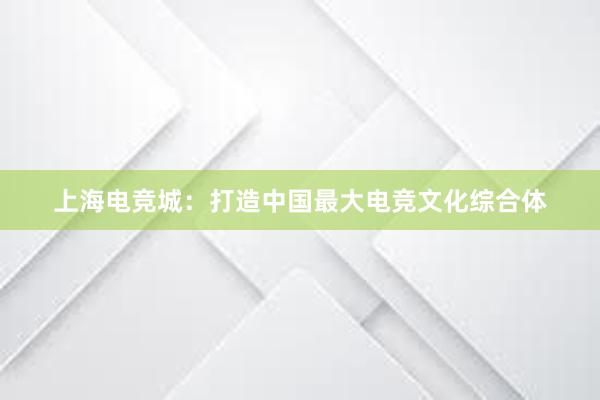 上海电竞城：打造中国最大电竞文化综合体